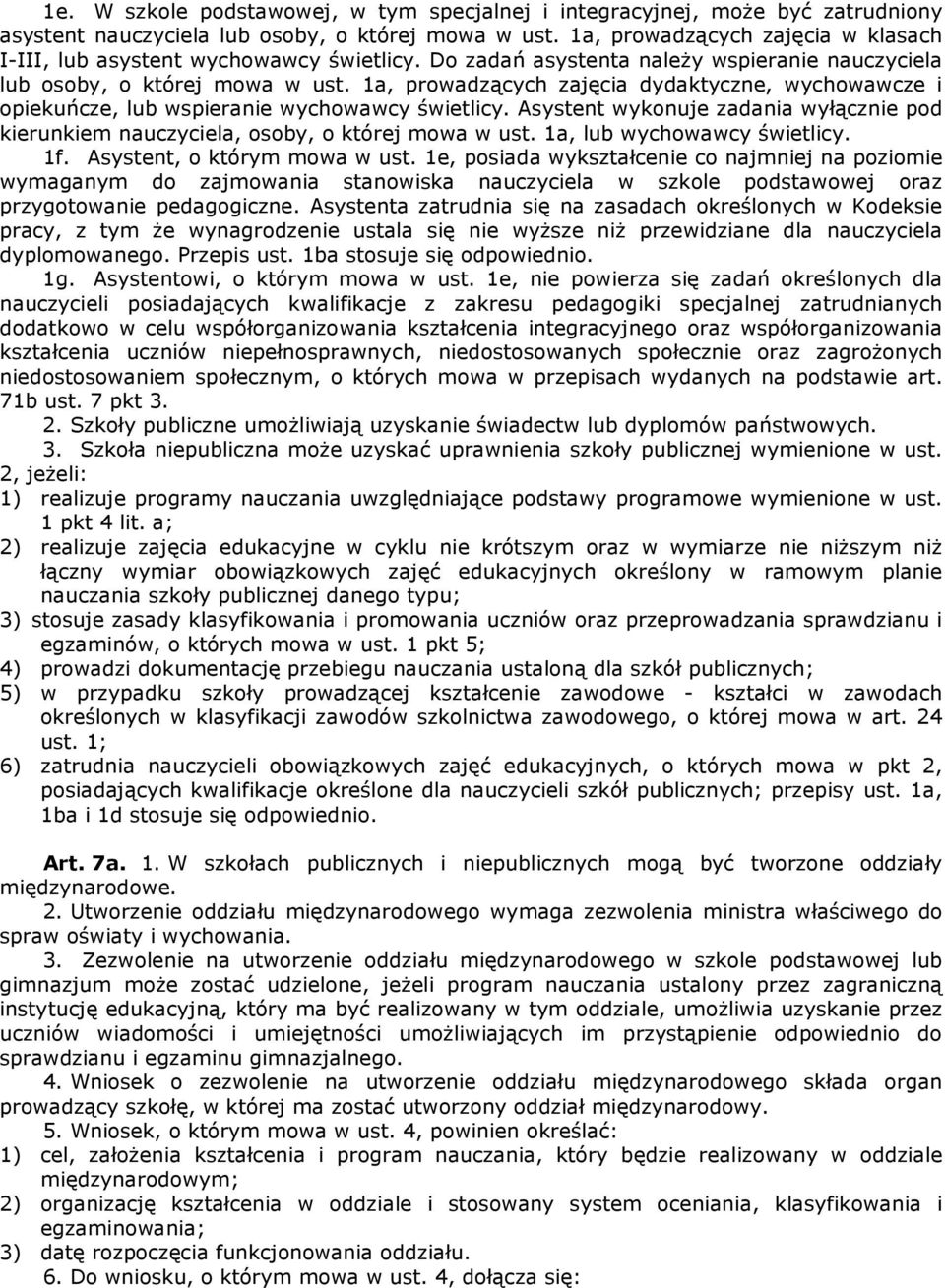 1e. W szkole podstawowej, w tym specjalnej i integracyjnej, może być zatrudniony asystent nauczyciela lub osoby, o której mowa w ust. 1a, prowadzących zajęcia w klasach I-III, lub asystent wychowawcy świetlicy. Do zadań asystenta należy wspieranie nauczyciela lub osoby, o której mowa w ust. 1a, prowadzących zajęcia dydaktyczne, wychowawcze i opiekuńcze, lub wspieranie wychowawcy świetlicy. Asystent wykonuje zadania wyłącznie pod kierunkiem nauczyciela, osoby, o której mowa w ust. 1a, lub wychowawcy świetlicy.

1f. Asystent, o którym mowa w ust. 1e, posiada wykształcenie co najmniej na poziomie wymaganym do zajmowania stanowiska nauczyciela w szkole podstawowej oraz przygotowanie pedagogiczne. Asystenta zatrudnia się na zasadach określonych w Kodeksie pracy, z tym że wynagrodzenie ustala się nie wyższe niż przewidziane dla nauczyciela dyplomowanego. Przepis ust. 1ba stosuje się odpowiednio.

1g. Asystentowi, o którym mowa w ust. 1e, nie powierza się zadań określonych dla nauczycieli posiadających kwalifikacje z zakresu pedagogiki specjalnej zatrudnianych dodatkowo w celu współorganizowania kształcenia integracyjnego oraz współorganizowania kształcenia uczniów niepełnosprawnych, niedostosowanych społecznie oraz zagrożonych niedostosowaniem społecznym, o których mowa w przepisach wydanych na podstawie art. 71b ust. 7 pkt 3.

2. Szkoły publiczne umożliwiają uzyskanie świadectw lub dyplomów państwowych.

3. Szkoła niepubliczna może uzyskać uprawnienia szkoły publicznej wymienione w ust. 2, jeżeli:
1) realizuje programy nauczania uwzględniające podstawy programowe wymienione w ust. 1 pkt 4 lit. a;
2) realizuje zajęcia edukacyjne w cyklu nie krótszym oraz w wymiarze nie niższym niż łączny wymiar obowiązkowych zajęć edukacyjnych określony w ramowym planie nauczania szkoły publicznej danego typu;
3) stosuje zasady klasyfikowania i promowania uczniów oraz przeprowadzania sprawdzianu i egzaminów, o których mowa w ust. 1 pkt 5;
4) prowadzi dokumentację przebiegu nauczania ustaloną dla szkół publicznych;
5) w przypadku szkoły prowadzącej kształcenie zawodowe - kształci w zawodach określonych w klasyfikacji zawodów szkolnictwa zawodowego, o której mowa w art. 24 ust. 1;
6) zatrudnia nauczycieli obowiązkowych zajęć edukacyjnych, o których mowa w pkt 2, posiadających kwalifikacje określone dla nauczycieli szkół publicznych; przepisy ust. 1a, 1ba i 1d stosuje się odpowiednio.

Art. 7a. 1. W szkołach publicznych i niepublicznych mogą być tworzone oddziały międzynarodowe.

2. Utworzenie oddziału międzynarodowego wymaga zezwolenia ministra właściwego do spraw oświaty i wychowania.

3. Zezwolenie na utworzenie oddziału międzynarodowego w szkole podstawowej lub gimnazjum może zostać udzielone, jeżeli program nauczania ustalony przez zagraniczną instytucję edukacyjną, który ma być realizowany w tym oddziale, umożliwia uzyskanie przez uczniów wiadomości i umiejętności umożliwiających im przystąpienie odpowiednio do sprawdzianu i egzaminu gimnazjalnego.

4. Wniosek o zezwolenie na utworzenie oddziału międzynarodowego składa organ prowadzący szkołę, w której ma zostać utworzony oddział międzynarodowy.

5. Wniosek, o którym mowa w ust. 4, powinien określać:
1) cel, założenia kształcenia i program nauczania, który będzie realizowany w oddziale międzynarodowym;
2) organizację kształcenia w oddziale i stosowany system oceniania, klasyfikowania i egzaminowania;
3) datę rozpoczęcia funkcjonowania oddziału.

6. Do wniosku, o którym mowa w ust. 4, dołącza się: